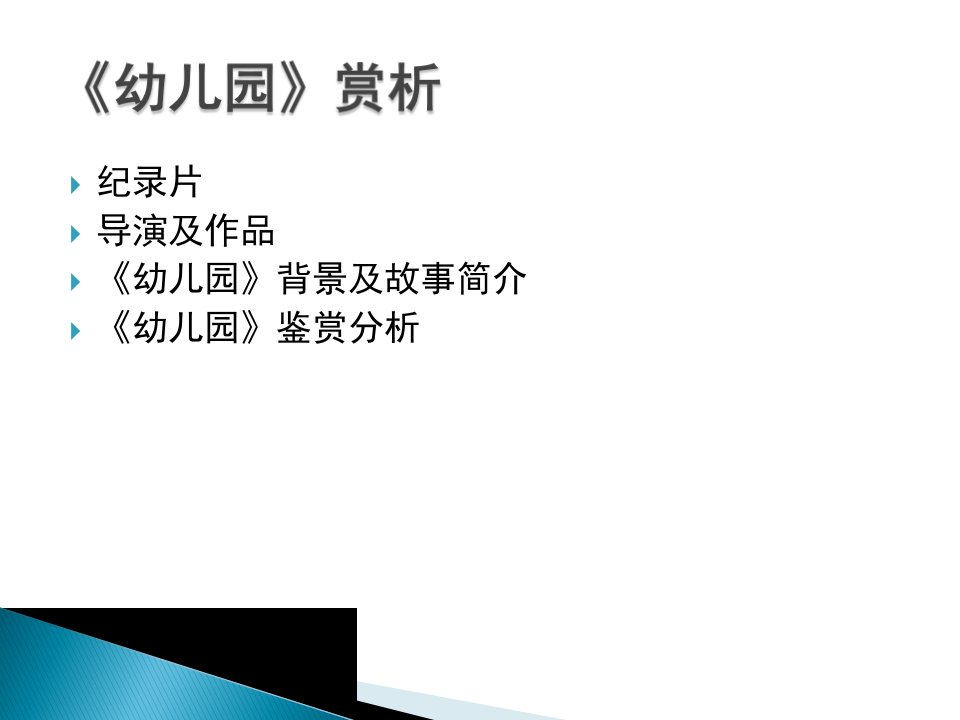 《幼儿园》赏析

纪录片
导演及作品
《幼儿园》背景及故事简介
《幼儿园》鉴赏分析